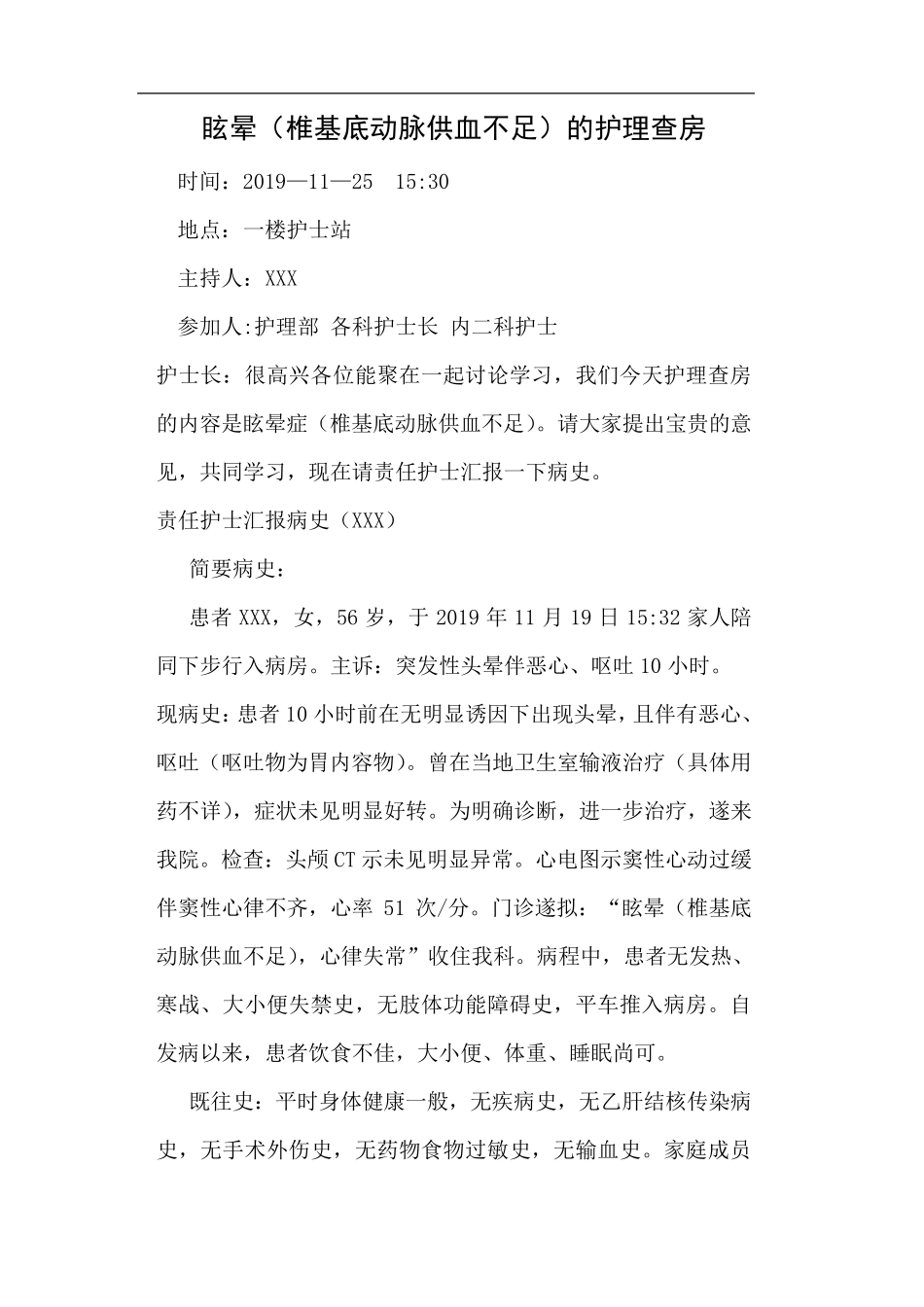 眩晕（椎基底动脉供血不足）的护理查房

时间：2019—11—25　15:30

地点：一楼护士站

主持人：XXX

参加人:护理部 各科护士长 内二科护士

护士长：很高兴各位能聚在一起讨论学习，我们今天护理查房的内容是眩晕症（椎基底动脉供血不足）。请大家提出宝贵的意见，共同学习，现在请责任护士汇报一下病史。

责任护士汇报病史（XXX）

简要病史：

患者 XXX，女，56 岁，于 2019 年 11 月 19 日 15:32 家人陪同下步行入病房。主诉：突发性头晕伴恶心、呕吐 10 小时。现病史：患者 10 小时前在无明显诱因下出现头晕，且伴有恶心、呕吐（呕吐物为胃内容物）。曾在当地卫生室输液治疗（具体用药不详），症状未见明显好转。为明确诊断，进一步治疗，遂来我院。检查：头颅 CT 示未见明显异常。心电图示窦性心动过缓伴窦性心律不齐，心率 51 次/分。门诊遂拟：“眩晕（椎基底动脉供血不足），心律失常”收住我科。病程中，患者无发热、寒战、大小便失禁史，无肢体功能障碍史，平车推入病房。自发病以来，患者饮食不佳，大小便、体重、睡眠尚可。

既往史：平时身体健康一般，无疾病史，无乙肝结核传染病史，无手术外伤史，无药物食物过敏史，无输血史。家庭成员